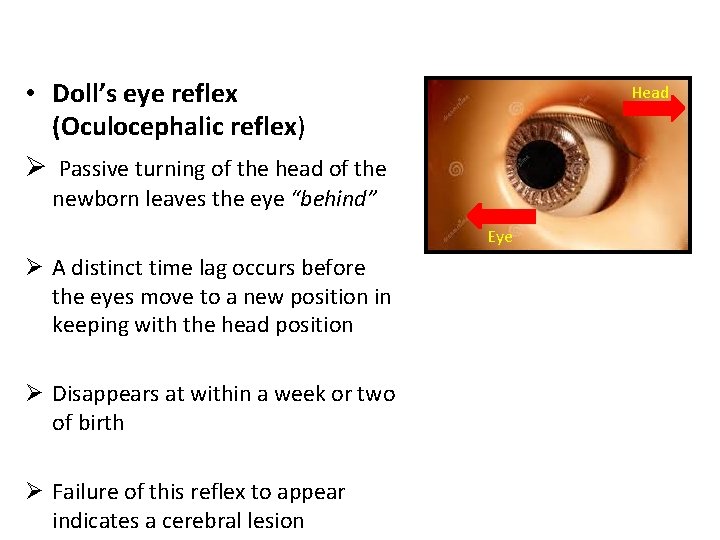 • Doll's eye reflex (Oculocephalic reflex)

➢ Passive turning of the head of the newborn leaves the eye "behind"

➢ A distinct time lag occurs before the eyes move to a new position in keeping with the head position

➢ Disappears at within a week or two of birth

➢ Failure of this reflex to appear indicates a cerebral lesion

Head

Eye